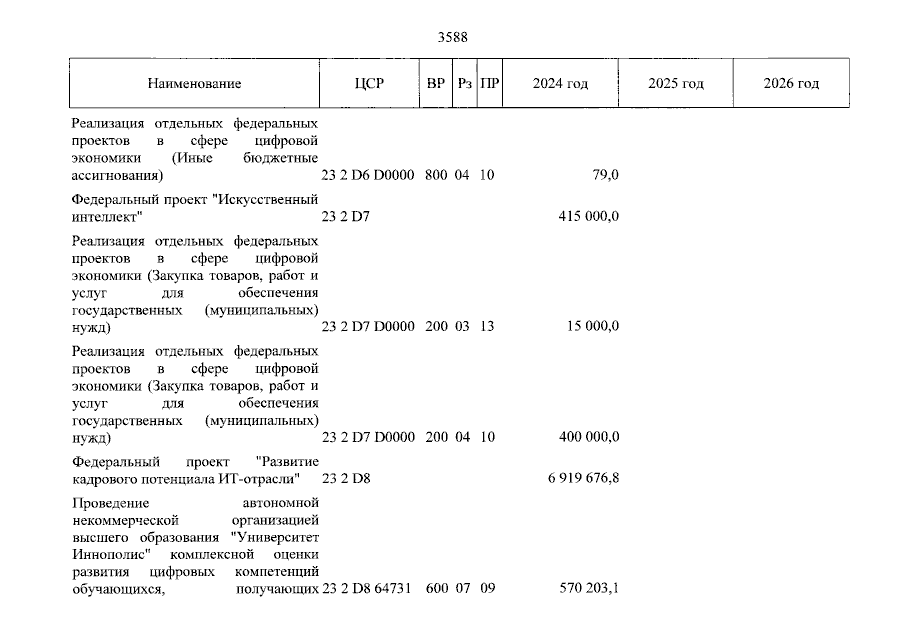 3588

| Наименование | ЦСР | ВР | Рз | ПР | 2024 год | 2025 год | 2026 год |
|---|---|---|---|---|---|---|---|
| Реализация отдельных федеральных проектов в сфере цифровой экономики (Иные бюджетные ассигнования) | 23 2 D6 D0000 | 800 | 04 | 10 | 79,0 | | |
| Федеральный проект "Искусственный интеллект" | 23 2 D7 | | | | 415 000,0 | | |
| Реализация отдельных федеральных проектов в сфере цифровой экономики (Закупка товаров, работ и услуг для обеспечения государственных (муниципальных) нужд) | 23 2 D7 D0000 | 200 | 03 | 13 | 15 000,0 | | |
| Реализация отдельных федеральных проектов в сфере цифровой экономики (Закупка товаров, работ и услуг для обеспечения государственных (муниципальных) нужд) | 23 2 D7 D0000 | 200 | 04 | 10 | 400 000,0 | | |
| Федеральный проект "Развитие кадрового потенциала ИТ-отрасли" | 23 2 D8 | | | | 6 919 676,8 | | |
| Проведение автономной некоммерческой организацией высшего образования "Университет Иннополис" комплексной оценки развития цифровых компетенций обучающихся, получающих | 23 2 D8 64731 | 600 | 07 | 09 | 570 203,1 | | |